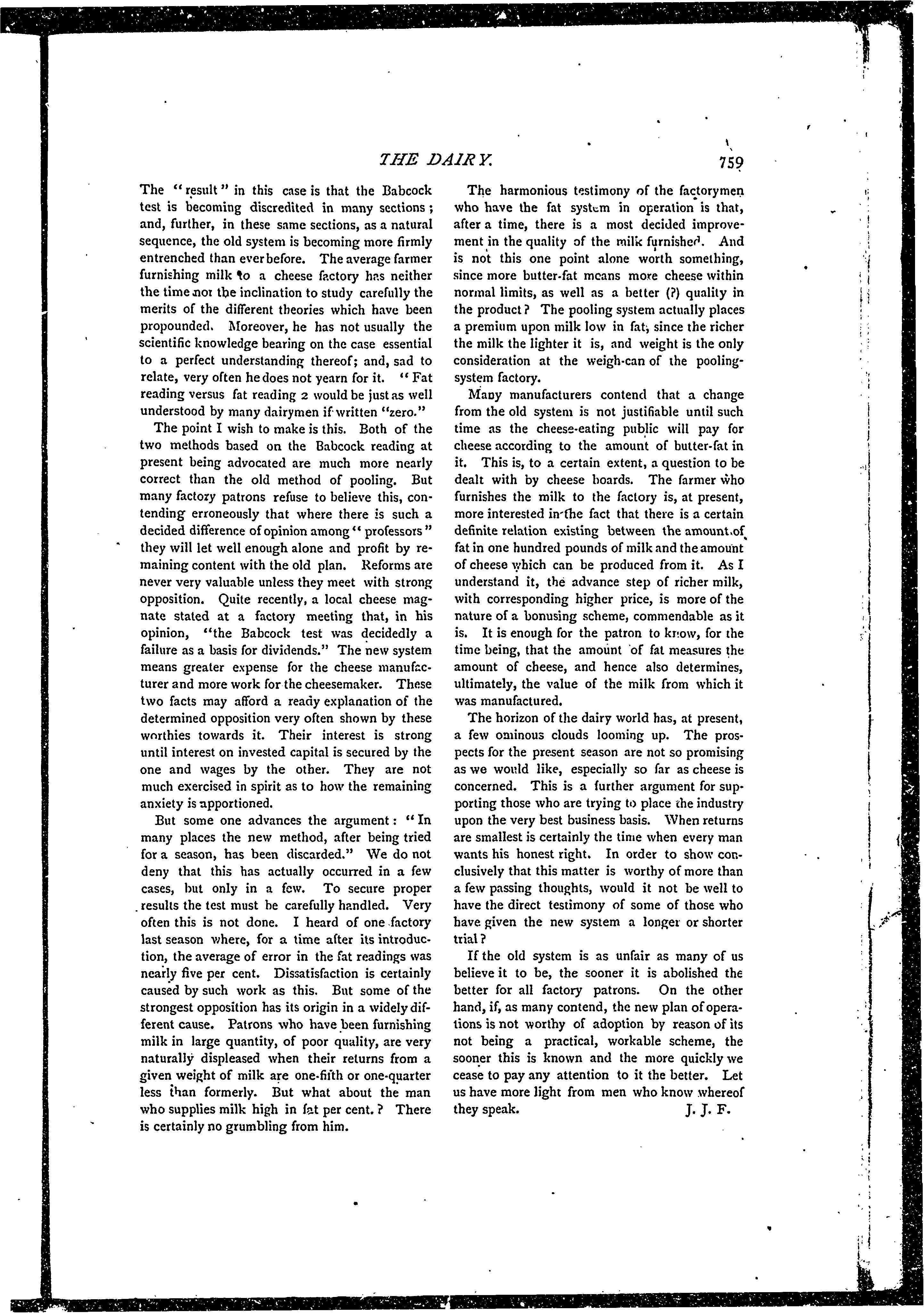 THE DAIRY. 759

The "result" in this case is that the Babcock test is becoming discredited in many sections; and, further, in these same sections, as a natural sequence, the old system is becoming more firmly entrenched than ever before. The average farmer furnishing milk to a cheese factory has neither the time nor the inclination to study carefully the merits of the different theories which have been propounded. Moreover, he has not usually the scientific knowledge bearing on the case essential to a perfect understanding thereof; and, sad to relate, very often he does not yearn for it. "Fat reading versus fat reading 2 would be just as well understood by many dairymen if written "zero."

The point I wish to make is this. Both of the two methods based on the Babcock reading at present being advocated are much more nearly correct than the old method of pooling. But many factory patrons refuse to believe this, contending erroneously that where there is such a decided difference of opinion among "professors" they will let well enough alone and profit by remaining content with the old plan. Reforms are never very valuable unless they meet with strong opposition. Quite recently, a local cheese magnate stated at a factory meeting that, in his opinion, "the Babcock test was decidedly a failure as a basis for dividends." The new system means greater expense for the cheese manufacturer and more work for the cheesemaker. These two facts may afford a ready explanation of the determined opposition very often shown by these worthies towards it. Their interest is strong until interest on invested capital is secured by the one and wages by the other. They are not much exercised in spirit as to how the remaining anxiety is apportioned.

But some one advances the argument: "In many places the new method, after being tried for a season, has been discarded." We do not deny that this has actually occurred in a few cases, but only in a few. To secure proper results the test must be carefully handled. Very often this is not done. I heard of one factory last season where, for a time after its introduction, the average of error in the fat readings was nearly five per cent. Dissatisfaction is certainly caused by such work as this. But some of the strongest opposition has its origin in a widely different cause. Patrons who have been furnishing milk in large quantity, of poor quality, are very naturally displeased when their returns from a given weight of milk are one-fifth or one-quarter less than formerly. But what about the man who supplies milk high in fat per cent.? There is certainly no grumbling from him.

The harmonious testimony of the factorymen who have the fat system in operation is that, after a time, there is a most decided improvement in the quality of the milk furnished. And is not this one point alone worth something, since more butter-fat means more cheese within normal limits, as well as a better (?) quality in the product? The pooling system actually places a premium upon milk low in fat, since the richer the milk the lighter it is, and weight is the only consideration at the weigh-can of the pooling-system factory.

Many manufacturers contend that a change from the old system is not justifiable until such time as the cheese-eating public will pay for cheese according to the amount of butter-fat in it. This is, to a certain extent, a question to be dealt with by cheese boards. The farmer who furnishes the milk to the factory is, at present, more interested in the fact that there is a certain definite relation existing between the amount of fat in one hundred pounds of milk and the amount of cheese which can be produced from it. As I understand it, the advance step of richer milk, with corresponding higher price, is more of the nature of a bonusing scheme, commendable as it is. It is enough for the patron to know, for the time being, that the amount of fat measures the amount of cheese, and hence also determines, ultimately, the value of the milk from which it was manufactured.

The horizon of the dairy world has, at present, a few ominous clouds looming up. The prospects for the present season are not so promising as we would like, especially so far as cheese is concerned. This is a further argument for supporting those who are trying to place the industry upon the very best business basis. When returns are smallest is certainly the time when every man wants his honest right. In order to show conclusively that this matter is worthy of more than a few passing thoughts, would it not be well to have the direct testimony of some of those who have given the new system a longer or shorter trial?

If the old system is as unfair as many of us believe it to be, the sooner it is abolished the better for all factory patrons. On the other hand, if, as many contend, the new plan of operations is not worthy of adoption by reason of its not being a practical, workable scheme, the sooner this is known and the more quickly we cease to pay any attention to it the better. Let us have more light from men who know whereof they speak. J. J. F.